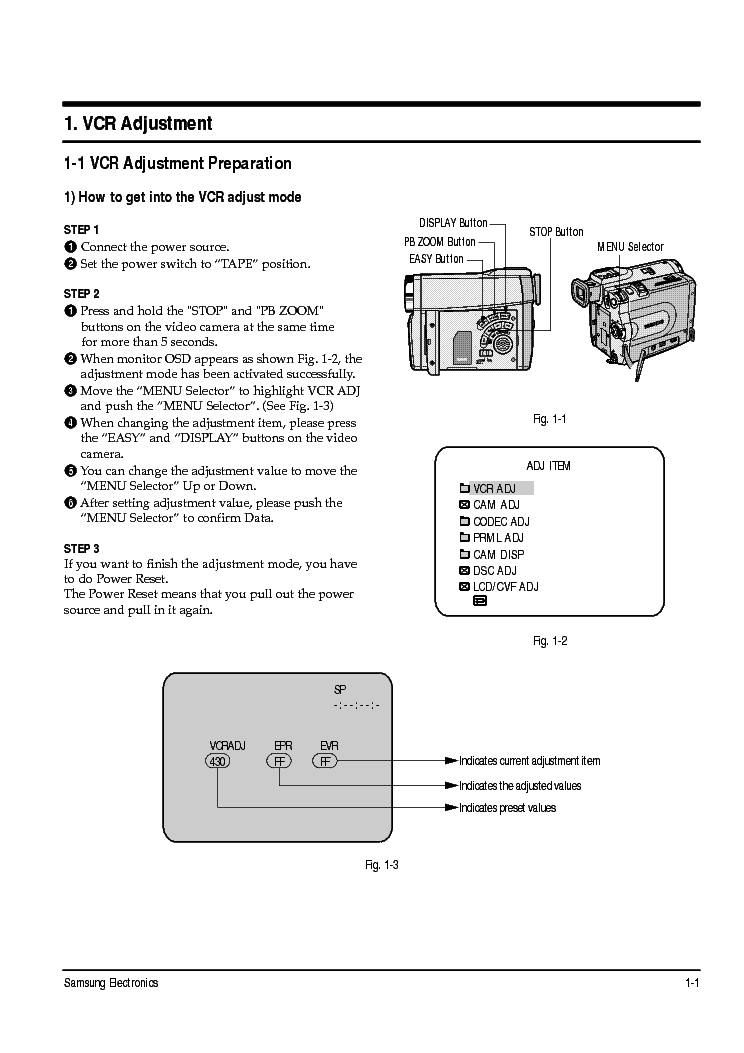 1. VCR Adjustment

1-1 VCR Adjustment Preparation

1) How to get into the VCR adjust mode

STEP 1
❶ Connect the power source.
❷ Set the power switch to "TAPE" position.

STEP 2
❶ Press and hold the "STOP" and "PB ZOOM" buttons on the video camera at the same time for more than 5 seconds.
❷ When monitor OSD appears as shown Fig. 1-2, the adjustment mode has been activated successfully.
❸ Move the "MENU Selector" to highlight VCR ADJ and push the "MENU Selector". (See Fig. 1-3)
❹ When changing the adjustment item, please press the "EASY" and "DISPLAY" buttons on the video camera.
❺ You can change the adjustment value to move the "MENU Selector" Up or Down.
❻ After setting adjustment value, please push the "MENU Selector" to confirm Data.

STEP 3
If you want to finish the adjustment mode, you have to do Power Reset.
The Power Reset means that you pull out the power source and pull in it again.

DISPLAY Button
PB ZOOM Button
EASY Button
STOP Button
MENU Selector

Fig. 1-1

ADJ ITEM
VCR ADJ
CAM ADJ
CODEC ADJ
PRML ADJ
CAM DISP
DSC ADJ
LCD/CVF ADJ

Fig. 1-2

SP
-:--:--:-
VCRADJ EPR EVR
430 FF FF
Indicates current adjustment item
Indicates the adjusted values
Indicates preset values

Fig. 1-3

Samsung Electronics
1-1